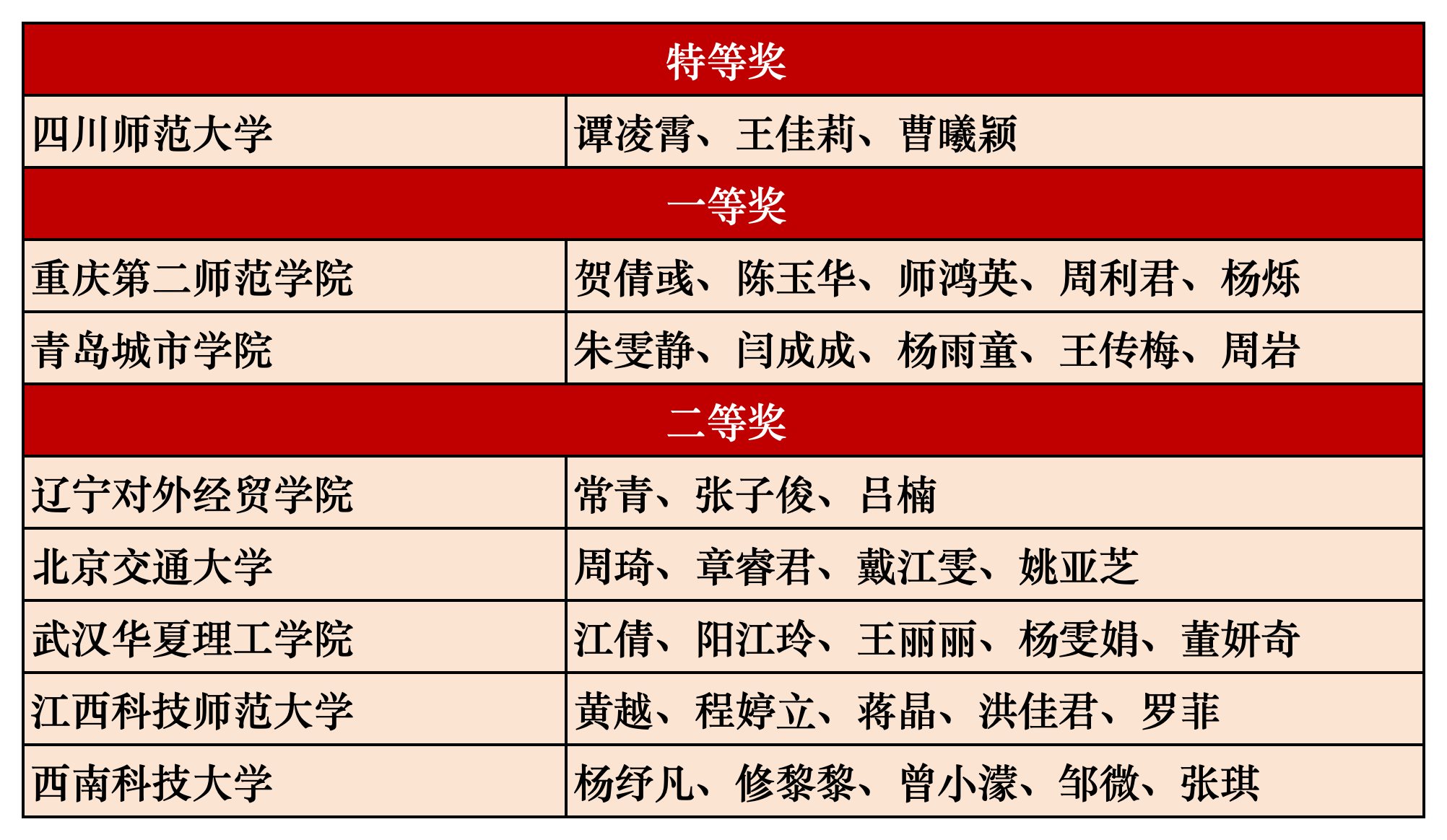 | 特等奖 | |
|---|---|
| 四川师范大学 | 谭凌霄、王佳莉、曹曦颖 |
| 一等奖 | |
| 重庆第二师范学院 | 贺倩彧、陈玉华、师鸿英、周利君、杨烁 |
| 青岛城市学院 | 朱雯静、闫成成、杨雨童、王传梅、周岩 |
| 二等奖 | |
| 辽宁对外经贸学院 | 常青、张子俊、吕楠 |
| 北京交通大学 | 周琦、章睿君、戴江雯、姚亚芝 |
| 武汉华夏理工学院 | 江倩、阳江玲、王丽丽、杨雯娟、董妍奇 |
| 江西科技师范大学 | 黄越、程婷立、蒋晶、洪佳君、罗菲 |
| 西南科技大学 | 杨纾凡、修黎黎、曾小濛、邹微、张琪 |